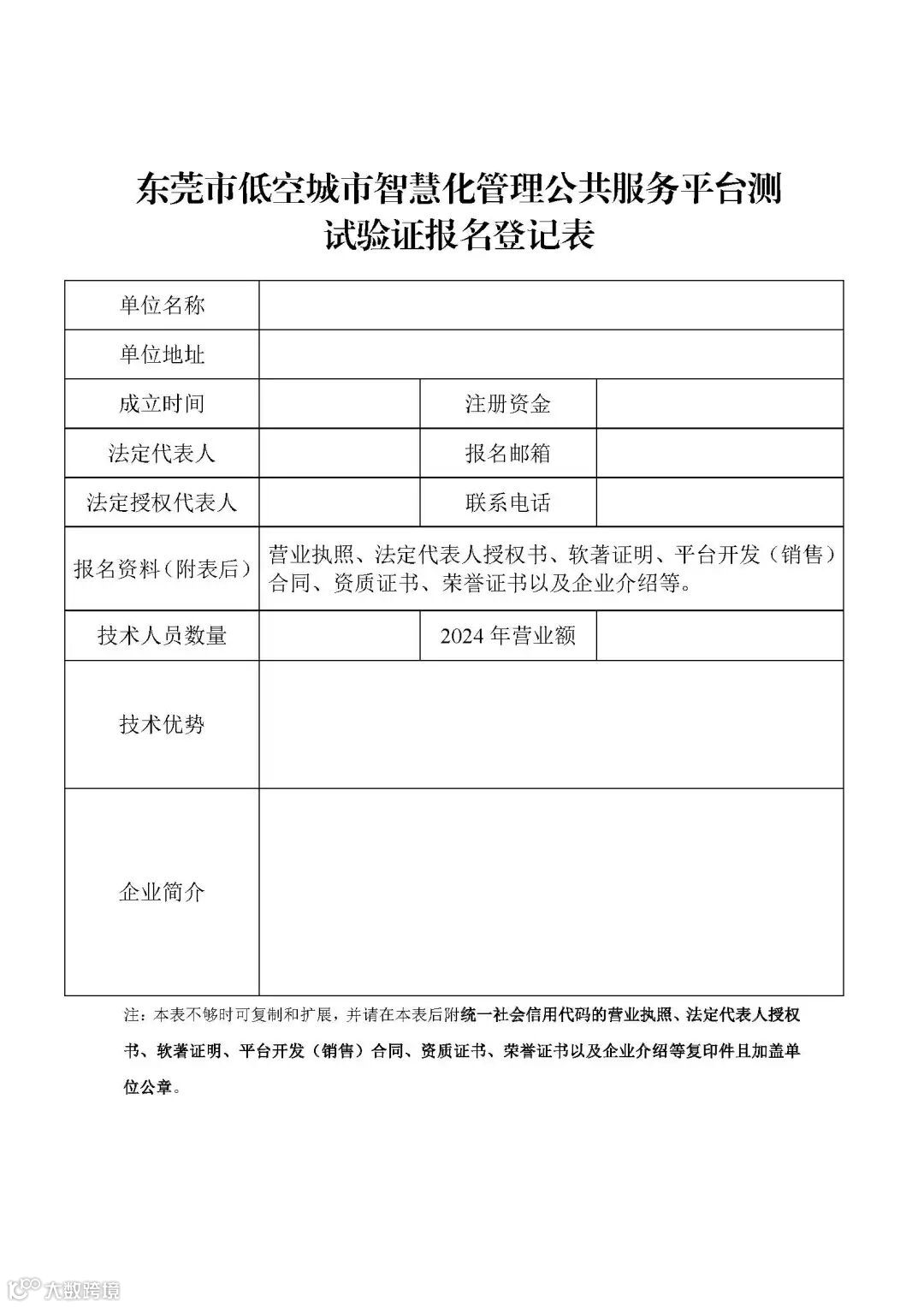 东莞市低空城市智慧化管理公共服务平台测试验证报名登记表

| 单位名称 | | | |
|---|---|---|---|
| 单位地址 | | | |
| 成立时间 | | 注册资金 | |
| 法定代表人 | | 报名邮箱 | |
| 法定授权代表人 | | 联系电话 | |
| 报名资料（附表后） | 营业执照、法定代表人授权书、软著证明、平台开发（销售）合同、资质证书、荣誉证书以及企业介绍等。 | | |
| 技术人员数量 | | 2024 年营业额 | |
| 技术优势 | | | |
| 企业简介 | | | |

注：本表不够时可复制和扩展，并请在本表后附统一社会信用代码的营业执照、法定代表人授权书、软著证明、平台开发（销售）合同、资质证书、荣誉证书以及企业介绍等复印件且加盖单位公章。

大数跨境